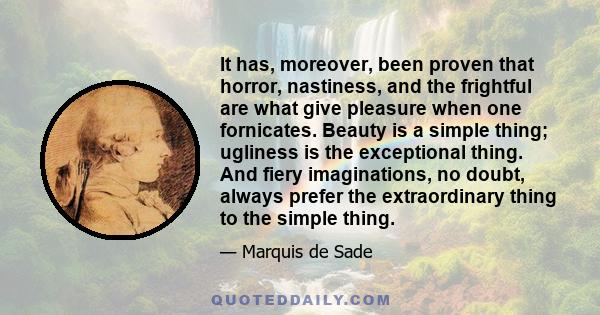 It has, moreover, been proven that horror, nastiness, and the frightful are what give pleasure when one fornicates. Beauty is a simple thing; ugliness is the exceptional thing. And fiery imaginations, no doubt, always prefer the extraordinary thing to the simple thing.

— Marquis de Sade

QUOTEDDAILY.COM